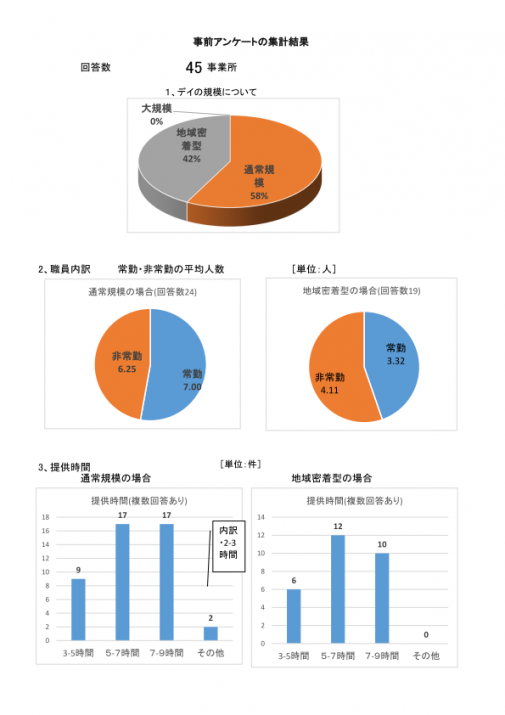 事前アンケートの集計結果

回答数　45 事業所

1、デイの規模について

大規模 0%

地域密着型 42%

通常規模 58%

2、職員内訳　常勤・非常勤の平均人数　[単位:人]

通常規模の場合(回答数24)

非常勤 6.25

常勤 7.00

地域密着型の場合(回答数19)

常勤 3.32

非常勤 4.11

3、提供時間　[単位:件]

通常規模の場合

提供時間(複数回答あり)

18
16
14
12
10
8
6
4
2
0

9
17
17
2

内訳 ・2-3時間

3-5時間　5-7時間　7-9時間　その他

地域密着型の場合

提供時間(複数回答あり)

14
12
10
8
6
4
2
0

6
12
10
0

3-5時間　5-7時間　7-9時間　その他